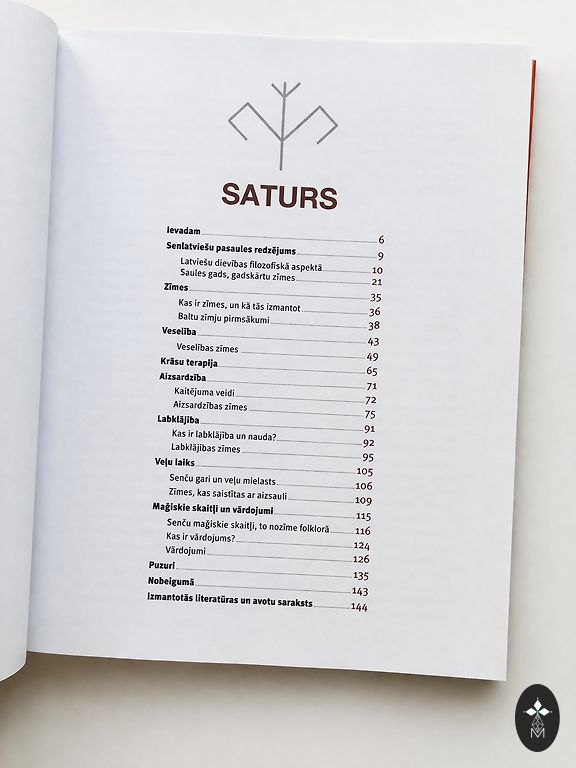 SATURS

Ievadam 6
Senlatviešu pasaules redzējums 9
Latviešu dievības filozofiskā aspektā 10
Saules gads, gadskārtu zīmes 21
Zīmes 35
Kas ir zīmes, un kā tās izmantot 36
Baltu zīmju pirmsākumi 38
Veselība 43
Veselības zīmes 49
Krāsu terapija 65
Aizsardzība 71
Kaitējuma veidi 72
Aizsardzības zīmes 75
Labklājība 91
Kas ir labklājība un nauda? 92
Labklājības zīmes 95
Veļu laiks 105
Senču gari un veļu mielasts 106
Zīmes, kas saistītas ar aizsauli 109
Maģiskie skaitļi un vārdojumi 115
Senču maģiskie skaitļi, to nozīme folklorā 116
Kas ir vārdojums? 124
Vārdojumi 126
Puzuri 135
Nobeigumā 143
Izmantotās literatūras un avotu saraksts 144